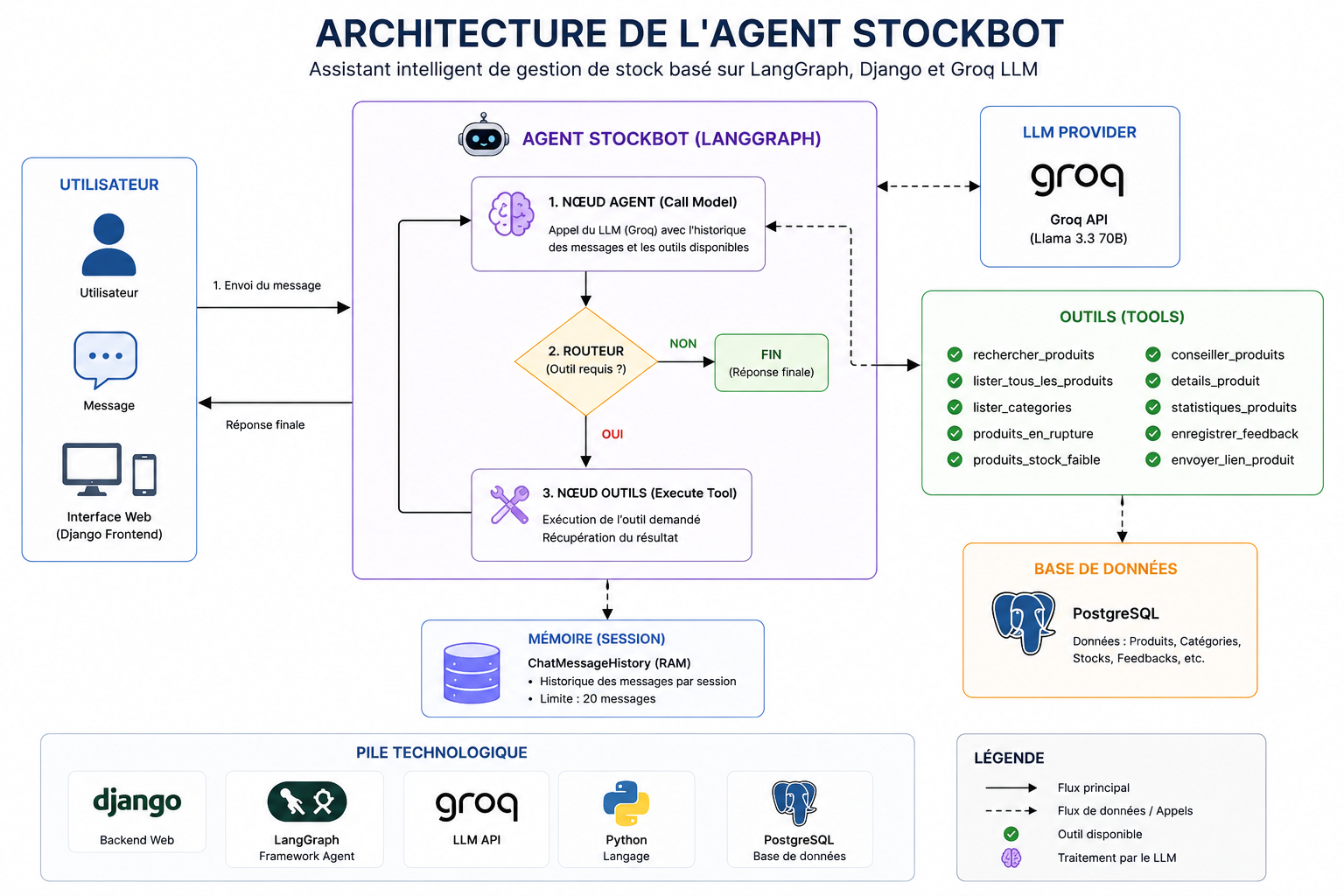 ARCHITECTURE DE L'AGENT STOCKBOT
Assistant intelligent de gestion de stock basé sur LangGraph, Django et Groq LLM

UTILISATEUR
Utilisateur
Message
Interface Web
(Django Frontend)

1. Envoi du message
Réponse finale

AGENT STOCKBOT (LANGGRAPH)

1. NŒUD AGENT (Call Model)
Appel du LLM (Groq) avec l'historique des messages et les outils disponibles

2. ROUTEUR
(Outil requis ?)

NON
FIN
(Réponse finale)

OUI

3. NŒUD OUTILS (Execute Tool)
Exécution de l'outil demandé
Récupération du résultat

LLM PROVIDER
groq
Groq API
(Llama 3.3 70B)

OUTILS (TOOLS)
rechercher_produits
lister_tous_les_produits
lister_categories
produits_en_rupture
produits_stock_faible
conseiller_produits
details_produit
statistiques_produits
enregistrer_feedback
envoyer_lien_produit

BASE DE DONNÉES
PostgreSQL
Données : Produits, Catégories, Stocks, Feedbacks, etc.

MÉMOIRE (SESSION)
ChatMessageHistory (RAM)
• Historique des messages par session
• Limite : 20 messages

PILE TECHNOLOGIQUE
django
Backend Web
LangGraph
Framework Agent
groq
LLM API
Python
Langage
PostgreSQL
Base de données

LÉGENDE
Flux principal
Flux de données / Appels
Outil disponible
Traitement par le LLM